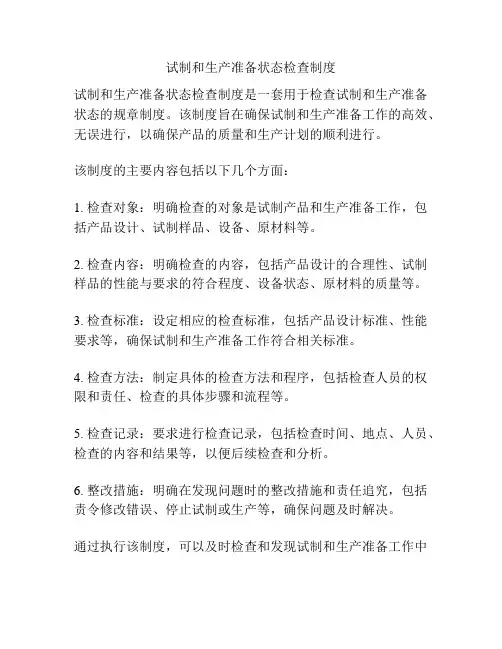 试制和生产准备状态检查制度

试制和生产准备状态检查制度是一套用于检查试制和生产准备状态的规章制度。该制度旨在确保试制和生产准备工作的高效、无误进行，以确保产品的质量和生产计划的顺利进行。

该制度的主要内容包括以下几个方面：

1. 检查对象：明确检查的对象是试制产品和生产准备工作，包括产品设计、试制样品、设备、原材料等。

2. 检查内容：明确检查的内容，包括产品设计的合理性、试制样品的性能与要求的符合程度、设备状态、原材料的质量等。

3. 检查标准：设定相应的检查标准，包括产品设计标准、性能要求等，确保试制和生产准备工作符合相关标准。

4. 检查方法：制定具体的检查方法和程序，包括检查人员的权限和责任、检查的具体步骤和流程等。

5. 检查记录：要求进行检查记录，包括检查时间、地点、人员、检查的内容和结果等，以便后续检查和分析。

6. 整改措施：明确在发现问题时的整改措施和责任追究，包括责令修改错误、停止试制或生产等，确保问题及时解决。

通过执行该制度，可以及时检查和发现试制和生产准备工作中